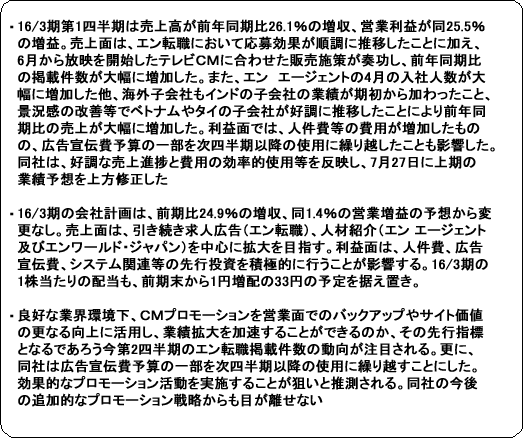 ・16/3期第1四半期は売上高が前年同期比26.1%の増収、営業利益が同25.5%の増益。売上面は、エン転職において応募効果が順調に推移したことに加え、6月から放映を開始したテレビCMに合わせた販売施策が奏功し、前年同期比の掲載件数が大幅に増加した。また、エン エージェントの4月の入社人数が大幅に増加した他、海外子会社もインドの子会社の業績が期初から加わったこと、景況感の改善等でベトナムやタイの子会社が好調に推移したことにより前年同期比の売上が大幅に増加した。利益面では、人件費等の費用が増加したものの、広告宣伝費予算の一部を次四半期以降の使用に繰り越したことも影響した。同社は、好調な売上進捗と費用の効率的使用等を反映し、7月27日に上期の業績予想を上方修正した

・16/3期の会社計画は、前期比24.9%の増収、同1.4%の営業増益の予想から変更なし。売上面は、引き続き求人広告(エン転職)、人材紹介(エン エージェント及びエンワールド・ジャパン)を中心に拡大を目指す。利益面は、人件費、広告宣伝費、システム関連等の先行投資を積極的に行うことが影響する。16/3期の1株当たりの配当も、前期末から1円増配の33円の予定を据え置き。

・良好な業界環境下、CMプロモーションを営業面でのバックアップやサイト価値の更なる向上に活用し、業績拡大を加速することができるのか、その先行指標となるであろう今第2四半期のエン転職掲載件数の動向が注目される。更に、同社は広告宣伝費予算の一部を次四半期以降の使用に繰り越すことにした。効果的なプロモーション活動を実施することが狙いと推測される。同社の今後の追加的なプロモーション戦略からも目が離せない